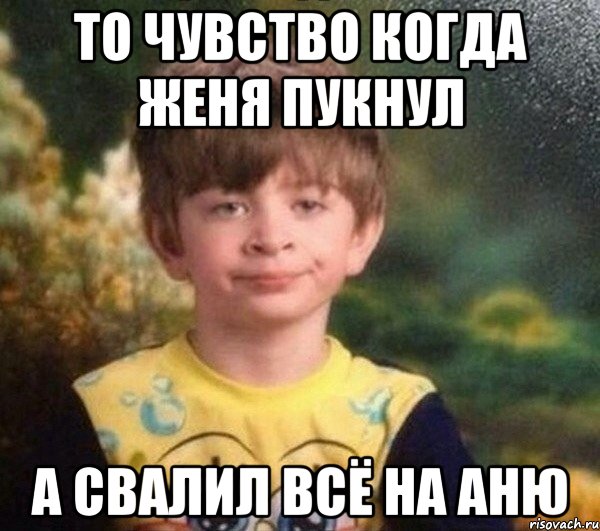 ТО ЧУВСТВО КОГДА ЖЕНЯ ПУКНУЛ

А СВАЛИЛ ВСЁ НА АНЮ

risovach.ru